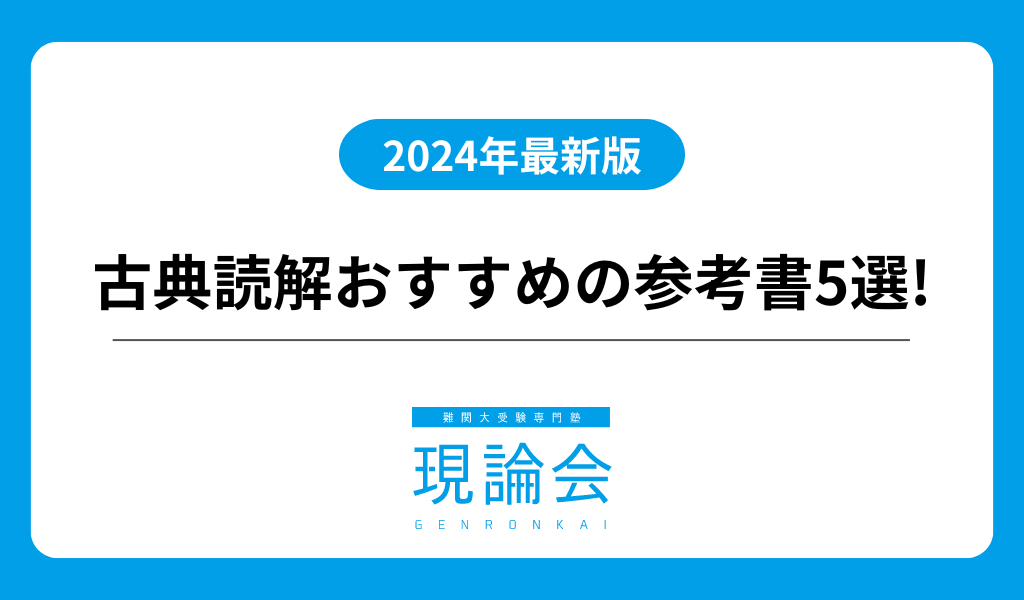 2024年最新版

古典読解おすすめの参考書5選!

難関大受験専門塾
現論会
GENRONKAI